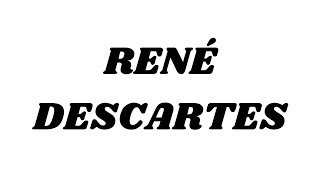 RENÉ
DESCARTES